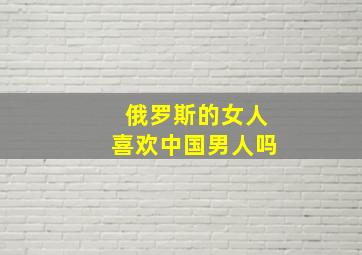 俄罗斯的女人
喜欢中国男人吗